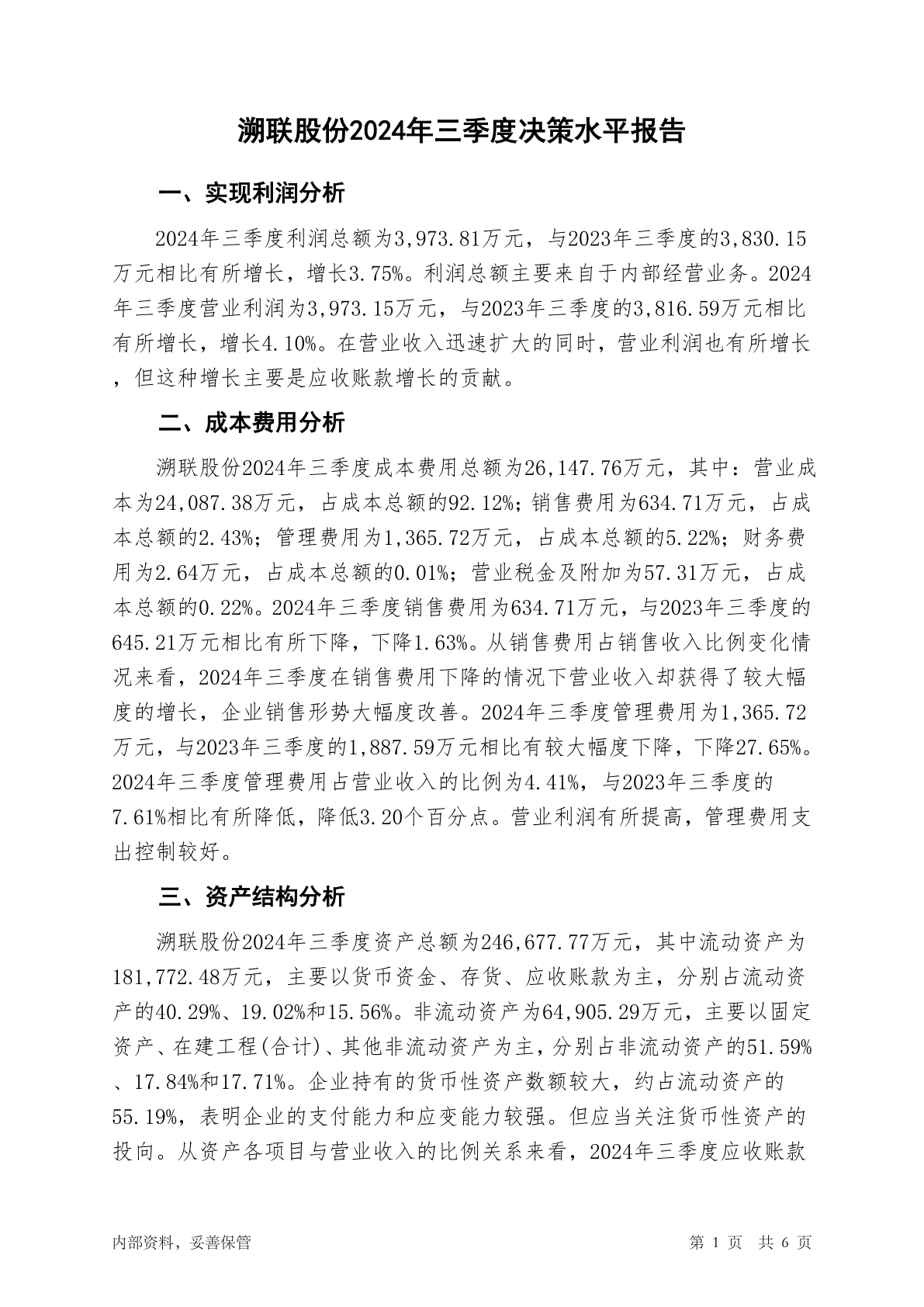 溯联股份2024年三季度决策水平报告

一、实现利润分析

2024年三季度利润总额为3,973.81万元，与2023年三季度的3,830.15万元相比有所增长，增长3.75%。利润总额主要来自于内部经营业务。2024年三季度营业利润为3,973.15万元，与2023年三季度的3,816.59万元相比有所增长，增长4.10%。在营业收入迅速扩大的同时，营业利润也有所增长，但这种增长主要是应收账款增长的贡献。

二、成本费用分析

溯联股份2024年三季度成本费用总额为26,147.76万元，其中：营业成本为24,087.38万元，占成本总额的92.12%；销售费用为634.71万元，占成本总额的2.43%；管理费用为1,365.72万元，占成本总额的5.22%；财务费用为2.64万元，占成本总额的0.01%；营业税金及附加为57.31万元，占成本总额的0.22%。2024年三季度销售费用为634.71万元，与2023年三季度的645.21万元相比有所下降，下降1.63%。从销售费用占销售收入比例变化情况来看，2024年三季度在销售费用下降的情况下营业收入却获得了较大幅度的增长，企业销售形势大幅度改善。2024年三季度管理费用为1,365.72万元，与2023年三季度的1,887.59万元相比有较大幅度下降，下降27.65%。2024年三季度管理费用占营业收入的比例为4.41%，与2023年三季度的7.61%相比有所降低，降低3.20个百分点。营业利润有所提高，管理费用支出控制较好。

三、资产结构分析

溯联股份2024年三季度资产总额为246,677.77万元，其中流动资产为181,772.48万元，主要以货币资金、存货、应收账款为主，分别占流动资产的40.29%、19.02%和15.56%。非流动资产为64,905.29万元，主要以固定资产、在建工程(合计)、其他非流动资产为主，分别占非流动资产的51.59%、17.84%和17.71%。企业持有的货币性资产数额较大，约占流动资产的55.19%，表明企业的支付能力和应变能力较强。但应当关注货币性资产的投向。从资产各项目与营业收入的比例关系来看，2024年三季度应收账款

内部资料，妥善保管

第 1 页 共 6 页